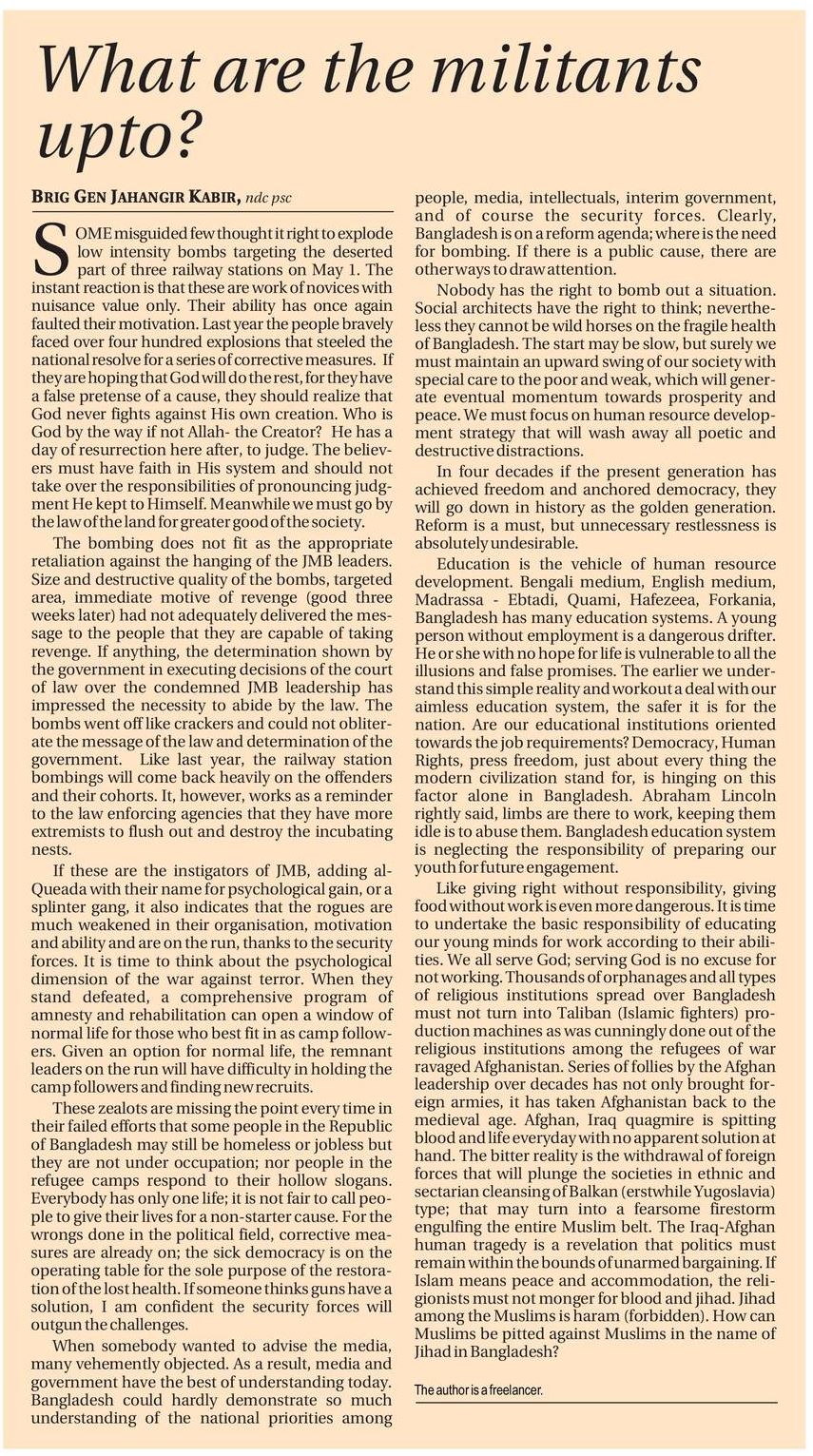 What are the militants upto?

BRIG GEN JAHANGIR KABIR, ndc psc

SOME misguided few thought it right to explode low intensity bombs targeting the deserted part of three railway stations on May 1. The instant reaction is that these are work of novices with nuisance value only. Their ability has once again faulted their motivation. Last year the people bravely faced over four hundred explosions that steeled the national resolve for a series of corrective measures. If they are hoping that God will do the rest, for they have a false pretense of a cause, they should realize that God never fights against His own creation. Who is God by the way if not Allah- the Creator? He has a day of resurrection here after, to judge. The believers must have faith in His system and should not take over the responsibilities of pronouncing judgment He kept to Himself. Meanwhile we must go by the law of the land for greater good of the society.

The bombing does not fit as the appropriate retaliation against the hanging of the JMB leaders. Size and destructive quality of the bombs, targeted area, immediate motive of revenge (good three weeks later) had not adequately delivered the message to the people that they are capable of taking revenge. If anything, the determination shown by the government in executing decisions of the court of law over the condemned JMB leadership has impressed the necessity to abide by the law. The bombs went off like crackers and could not obliterate the message of the law and determination of the government. Like last year, the railway station bombings will come back heavily on the offenders and their cohorts. It, however, works as a reminder to the law enforcing agencies that they have more extremists to flush out and destroy the incubating nests.

If these are the instigators of JMB, adding al-Queada with their name for psychological gain, or a splinter gang, it also indicates that the rogues are much weakened in their organisation, motivation and ability and are on the run, thanks to the security forces. It is time to think about the psychological dimension of the war against terror. When they stand defeated, a comprehensive program of amnesty and rehabilitation can open a window of normal life for those who best fit in as camp followers. Given an option for normal life, the remnant leaders on the run will have difficulty in holding the camp followers and finding new recruits.

These zealots are missing the point every time in their failed efforts that some people in the Republic of Bangladesh may still be homeless or jobless but they are not under occupation; nor people in the refugee camps respond to their hollow slogans. Everybody has only one life; it is not fair to call people to give their lives for a non-starter cause. For the wrongs done in the political field, corrective measures are already on; the sick democracy is on the operating table for the sole purpose of the restoration of the lost health. If someone thinks guns have a solution, I am confident the security forces will outgun the challenges.

When somebody wanted to advise the media, many vehemently objected. As a result, media and government have the best of understanding today. Bangladesh could hardly demonstrate so much understanding of the national priorities among people, media, intellectuals, interim government, and of course the security forces. Clearly, Bangladesh is on a reform agenda; where is the need for bombing. If there is a public cause, there are other ways to draw attention.

Nobody has the right to bomb out a situation. Social architects have the right to think; nevertheless they cannot be wild horses on the fragile health of Bangladesh. The start may be slow, but surely we must maintain an upward swing of our society with special care to the poor and weak, which will generate eventual momentum towards prosperity and peace. We must focus on human resource development strategy that will wash away all poetic and destructive distractions.

In four decades if the present generation has achieved freedom and anchored democracy, they will go down in history as the golden generation. Reform is a must, but unnecessary restlessness is absolutely undesirable.

Education is the vehicle of human resource development. Bengali medium, English medium, Madrassa - Ebtadi, Quami, Hafezeea, Forkania, Bangladesh has many education systems. A young person without employment is a dangerous drifter. He or she with no hope for life is vulnerable to all the illusions and false promises. The earlier we understand this simple reality and workout a deal with our aimless education system, the safer it is for the nation. Are our educational institutions oriented towards the job requirements? Democracy, Human Rights, press freedom, just about every thing the modern civilization stand for, is hinging on this factor alone in Bangladesh. Abraham Lincoln rightly said, limbs are there to work, keeping them idle is to abuse them. Bangladesh education system is neglecting the responsibility of preparing our youth for future engagement.

Like giving right without responsibility, giving food without work is even more dangerous. It is time to undertake the basic responsibility of educating our young minds for work according to their abilities. We all serve God; serving God is no excuse for not working. Thousands of orphanages and all types of religious institutions spread over Bangladesh must not turn into Taliban (Islamic fighters) production machines as was cunningly done out of the religious institutions among the refugees of war ravaged Afghanistan. Series of follies by the Afghan leadership over decades has not only brought foreign armies, it has taken Afghanistan back to the medieval age. Afghan, Iraq quagmire is spitting blood and life everyday with no apparent solution at hand. The bitter reality is the withdrawal of foreign forces that will plunge the societies in ethnic and sectarian cleansing of Balkan (erstwhile Yugoslavia) type; that may turn into a fearsome firestorm engulfing the entire Muslim belt. The Iraq-Afghan human tragedy is a revelation that politics must remain within the bounds of unarmed bargaining. If Islam means peace and accommodation, the religionists must not monger for blood and jihad. Jihad among the Muslims is haram (forbidden). How can Muslims be pitted against Muslims in the name of Jihad in Bangladesh?

The author is a freelancer.